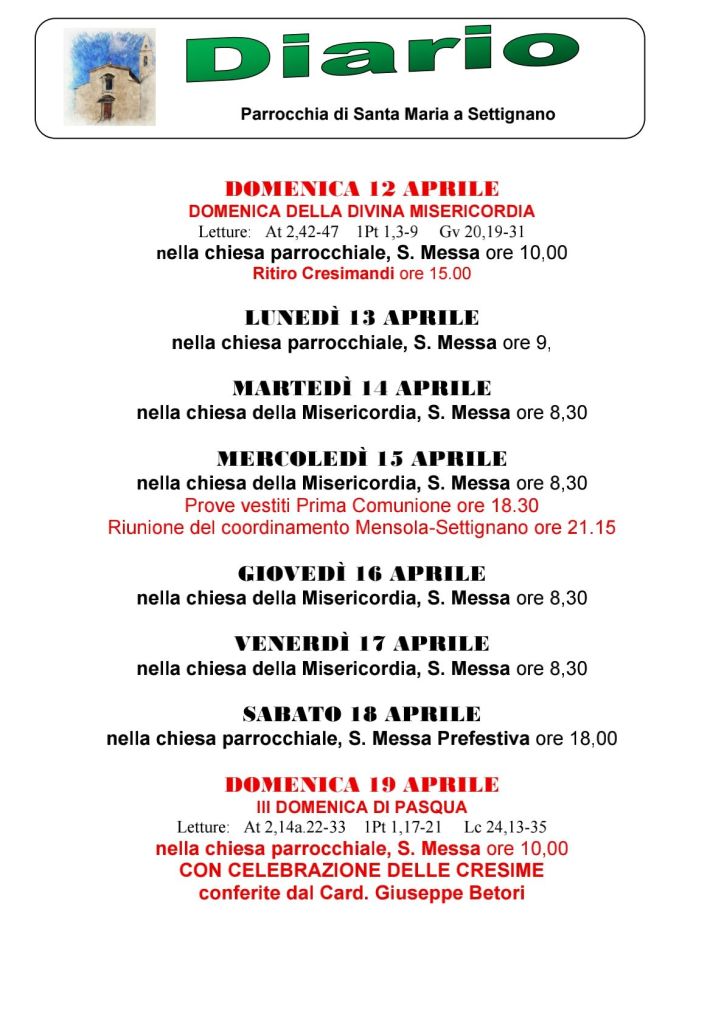 Diario

Parrocchia di Santa Maria a Settignano

DOMENICA 12 APRILE
DOMENICA DELLA DIVINA MISERICORDIA
Letture: At 2,42-47 1Pt 1,3-9 Gv 20,19-31
nella chiesa parrocchiale, S. Messa ore 10,00
Ritiro Cresimandi ore 15.00

LUNEDÌ 13 APRILE
nella chiesa parrocchiale, S. Messa ore 9,

MARTEDÌ 14 APRILE
nella chiesa della Misericordia, S. Messa ore 8,30

MERCOLEDÌ 15 APRILE
nella chiesa della Misericordia, S. Messa ore 8,30
Prove vestiti Prima Comunione ore 18.30
Riunione del coordinamento Mensola-Settignano ore 21.15

GIOVEDÌ 16 APRILE
nella chiesa della Misericordia, S. Messa ore 8,30

VENERDÌ 17 APRILE
nella chiesa della Misericordia, S. Messa ore 8,30

SABATO 18 APRILE
nella chiesa parrocchiale, S. Messa Prefestiva ore 18,00

DOMENICA 19 APRILE
III DOMENICA DI PASQUA
Letture: At 2,14a.22-33 1Pt 1,17-21 Lc 24,13-35
nella chiesa parrocchiale, S. Messa ore 10,00
CON CELEBRAZIONE DELLE CRESIME
conferite dal Card. Giuseppe Betori